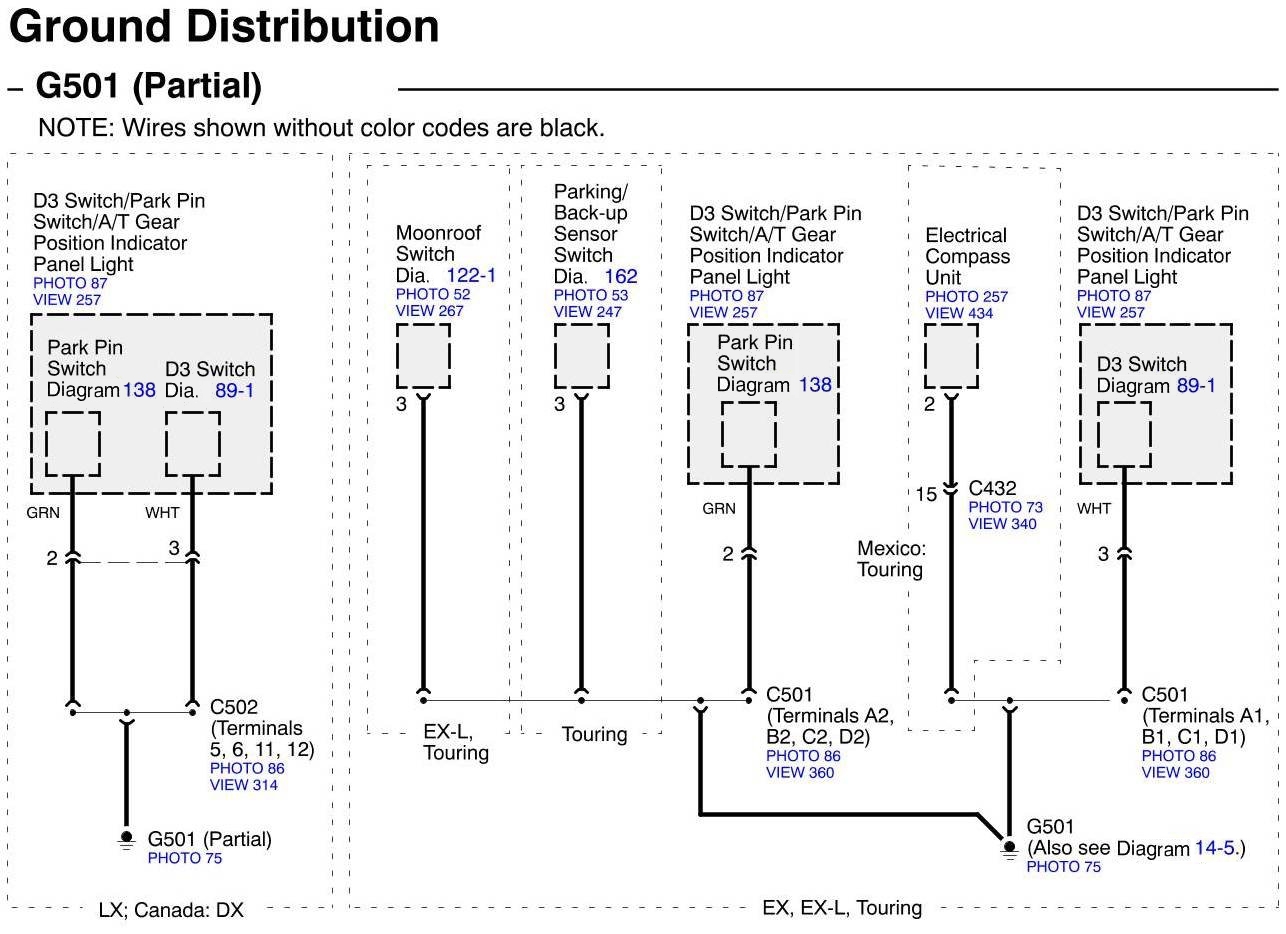 Ground Distribution

– G501 (Partial)

NOTE: Wires shown without color codes are black.

D3 Switch/Park Pin Switch/A/T Gear Position Indicator Panel Light
PHOTO 87
VIEW 257

Park Pin Switch Diagram 138

D3 Switch Dia. 89-1

GRN

WHT

2

3

C502 (Terminals 5, 6, 11, 12)
PHOTO 86
VIEW 314

G501 (Partial)
PHOTO 75

LX; Canada: DX

Moonroof Switch Dia. 122-1
PHOTO 52
VIEW 267

3

EX-L, Touring

Parking/ Back-up Sensor Switch Dia. 162
PHOTO 53
VIEW 247

3

Touring

D3 Switch/Park Pin Switch/A/T Gear Position Indicator Panel Light
PHOTO 87
VIEW 257

Park Pin Switch Diagram 138

GRN

2

C501 (Terminals A2, B2, C2, D2)
PHOTO 86
VIEW 360

Electrical Compass Unit
PHOTO 257
VIEW 434

2

15

C432
PHOTO 73
VIEW 340

Mexico: Touring

D3 Switch/Park Pin Switch/A/T Gear Position Indicator Panel Light
PHOTO 87
VIEW 257

D3 Switch Diagram 89-1

WHT

3

C501 (Terminals A1, B1, C1, D1)
PHOTO 86
VIEW 360

G501 (Also see Diagram 14-5.)
PHOTO 75

EX, EX-L, Touring